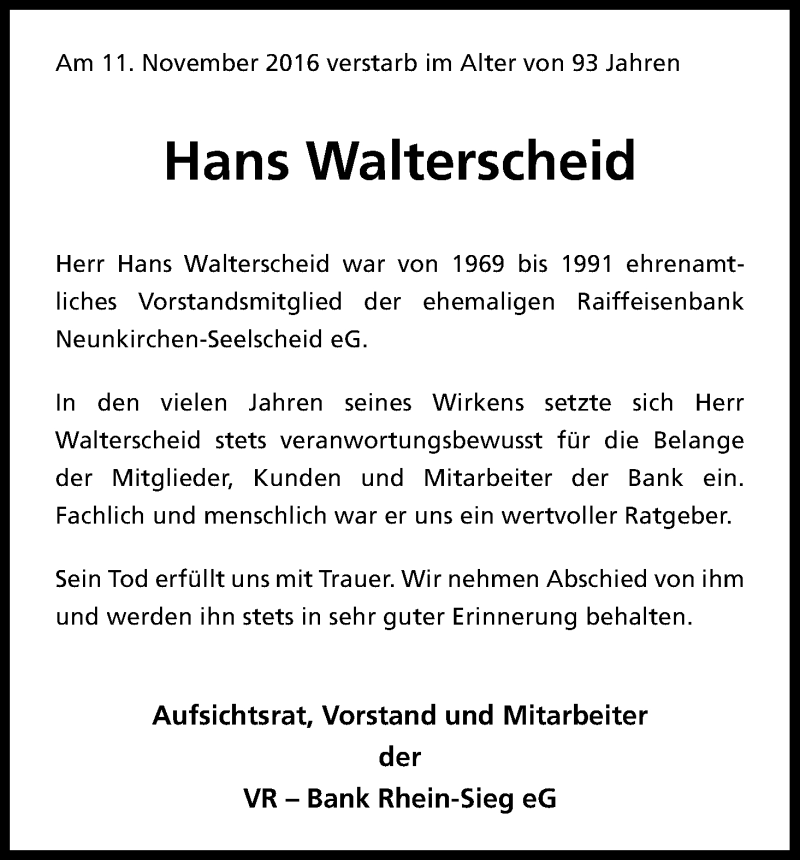 Am 11. November 2016 verstarb im Alter von 93 Jahren

Hans Walterscheid

Herr Hans Walterscheid war von 1969 bis 1991 ehrenamtliches Vorstandsmitglied der ehemaligen Raiffeisenbank Neunkirchen-Seelscheid eG.

In den vielen Jahren seines Wirkens setzte sich Herr Walterscheid stets veranwortungsbewusst für die Belange der Mitglieder, Kunden und Mitarbeiter der Bank ein. Fachlich und menschlich war er uns ein wertvoller Ratgeber.

Sein Tod erfüllt uns mit Trauer. Wir nehmen Abschied von ihm und werden ihn stets in sehr guter Erinnerung behalten.

Aufsichtsrat, Vorstand und Mitarbeiter
der
VR – Bank Rhein-Sieg eG